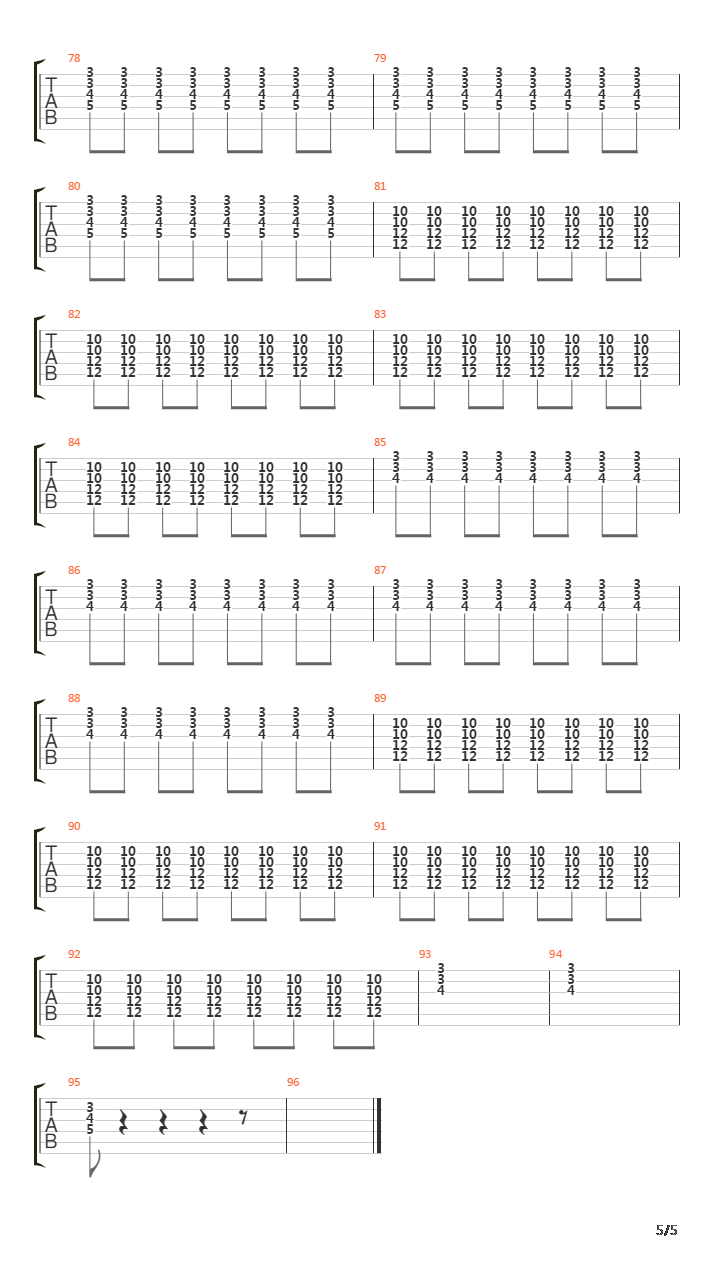 78
T
A
B
3 3 3 3 3 3 3 3
3 3 3 3 3 3 3 3
4 4 4 4 4 4 4 4
5 5 5 5 5 5 5 5

79
3 3 3 3 3 3 3 3
3 3 3 3 3 3 3 3
4 4 4 4 4 4 4 4
5 5 5 5 5 5 5 5

80
T
A
B
3 3 3 3 3 3 3 3
3 3 3 3 3 3 3 3
4 4 4 4 4 4 4 4
5 5 5 5 5 5 5 5

81
10 10 10 10 10 10 10 10
10 10 10 10 10 10 10 10
12 12 12 12 12 12 12 12
12 12 12 12 12 12 12 12

82
T
A
B
10 10 10 10 10 10 10 10
10 10 10 10 10 10 10 10
12 12 12 12 12 12 12 12
12 12 12 12 12 12 12 12

83
10 10 10 10 10 10 10 10
10 10 10 10 10 10 10 10
12 12 12 12 12 12 12 12
12 12 12 12 12 12 12 12

84
T
A
B
10 10 10 10 10 10 10 10
10 10 10 10 10 10 10 10
12 12 12 12 12 12 12 12
12 12 12 12 12 12 12 12

85
3 3 3 3 3 3 3 3
3 3 3 3 3 3 3 3
4 4 4 4 4 4 4 4

86
T
A
B
3 3 3 3 3 3 3 3
3 3 3 3 3 3 3 3
4 4 4 4 4 4 4 4

87
3 3 3 3 3 3 3 3
3 3 3 3 3 3 3 3
4 4 4 4 4 4 4 4

88
T
A
B
3 3 3 3 3 3 3 3
3 3 3 3 3 3 3 3
4 4 4 4 4 4 4 4

89
10 10 10 10 10 10 10 10
10 10 10 10 10 10 10 10
12 12 12 12 12 12 12 12
12 12 12 12 12 12 12 12

90
T
A
B
10 10 10 10 10 10 10 10
10 10 10 10 10 10 10 10
12 12 12 12 12 12 12 12
12 12 12 12 12 12 12 12

91
10 10 10 10 10 10 10 10
10 10 10 10 10 10 10 10
12 12 12 12 12 12 12 12
12 12 12 12 12 12 12 12

92
T
A
B
10 10 10 10 10 10 10 10
10 10 10 10 10 10 10 10
12 12 12 12 12 12 12 12
12 12 12 12 12 12 12 12

93
3
3
4

94
3
3
4

95
T
A
B
3
4
5

96

5/5